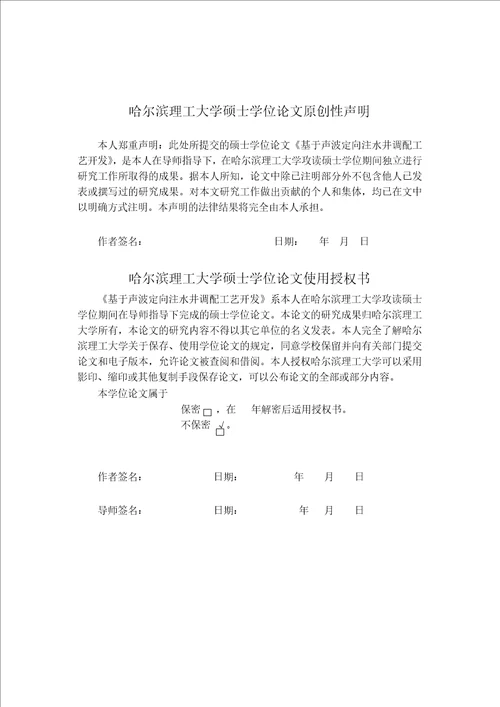 哈尔滨理工大学硕士学位论文原创性声明

本人郑重声明：此处所提交的硕士学位论文《基于声波定向注水井调配工艺开发》，是本人在导师指导下，在哈尔滨理工大学攻读硕士学位期间独立进行研究工作所取得的成果。据本人所知，论文中除已注明部分外不包含他人已发表或撰写过的研究成果。对本文研究工作做出贡献的个人和集体，均已在文中以明确方式注明。本声明的法律结果将完全由本人承担。

作者签名：　　　　　　　　　　　日期：　　年　月　日

哈尔滨理工大学硕士学位论文使用授权书

《基于声波定向注水井调配工艺开发》系本人在哈尔滨理工大学攻读硕士学位期间在导师指导下完成的硕士学位论文。本论文的研究成果归哈尔滨理工大学所有，本论文的研究内容不得以其它单位的名义发表。本人完全了解哈尔滨理工大学关于保存、使用学位论文的规定，同意学校保留并向有关部门提交论文和电子版本，允许论文被查阅和借阅。本人授权哈尔滨理工大学可以采用影印、缩印或其他复制手段保存论文，可以公布论文的全部或部分内容。

本学位论文属于

保密□，在　　年解密后适用授权书。

不保密☑。

作者签名：　　　　　日期：　　　　年　　月　　日

导师签名：　　　　　日期：　　　　年　　月　　日